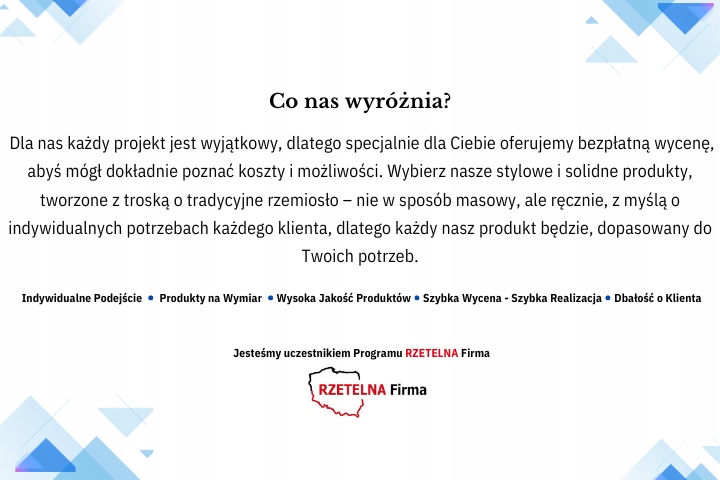 Co nas wyróżnia?

Dla nas każdy projekt jest wyjątkowy, dlatego specjalnie dla Ciebie oferujemy bezpłatną wycenę, abyś mógł dokładnie poznać koszty i możliwości. Wybierz nasze stylowe i solidne produkty, tworzone z troską o tradycyjne rzemiosło – nie w sposób masowy, ale ręcznie, z myślą o indywidualnych potrzebach każdego klienta, dlatego każdy nasz produkt będzie, dopasowany do Twoich potrzeb.

Indywidualne Podejście • Produkty na Wymiar • Wysoka Jakość Produktów • Szybka Wycena - Szybka Realizacja • Dbałość o Klienta

Jesteśmy uczestnikiem Programu RZETELNA Firma

RZETELNA Firma